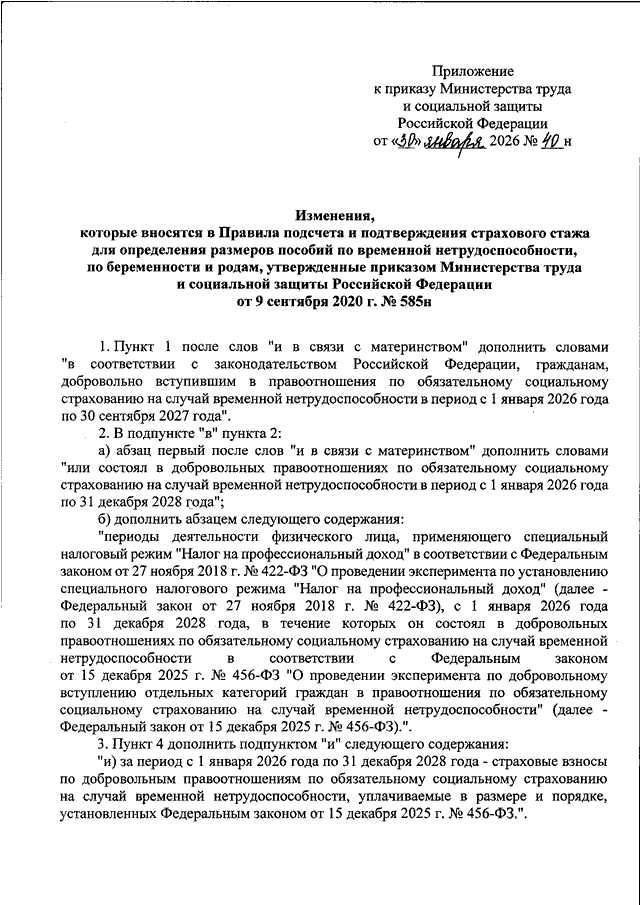 Приложение
к приказу Министерства труда
и социальной защиты
Российской Федерации
от «30» января 2026 № 40 н

Изменения,
которые вносятся в Правила подсчета и подтверждения страхового стажа для определения размеров пособий по временной нетрудоспособности, по беременности и родам, утвержденные приказом Министерства труда и социальной защиты Российской Федерации
от 9 сентября 2020 г. № 585н

1. Пункт 1 после слов "и в связи с материнством" дополнить словами "в соответствии с законодательством Российской Федерации, гражданам, добровольно вступившим в правоотношения по обязательному социальному страхованию на случай временной нетрудоспособности в период с 1 января 2026 года по 30 сентября 2027 года".

2. В подпункте "в" пункта 2:

а) абзац первый после слов "и в связи с материнством" дополнить словами "или состоял в добровольных правоотношениях по обязательному социальному страхованию на случай временной нетрудоспособности в период с 1 января 2026 года по 31 декабря 2028 года";

б) дополнить абзацем следующего содержания:

"периоды деятельности физического лица, применяющего специальный налоговый режим "Налог на профессиональный доход" в соответствии с Федеральным законом от 27 ноября 2018 г. № 422-ФЗ "О проведении эксперимента по установлению специального налогового режима "Налог на профессиональный доход" (далее - Федеральный закон от 27 ноября 2018 г. № 422-ФЗ), с 1 января 2026 года по 31 декабря 2028 года, в течение которых он состоял в добровольных правоотношениях по обязательному социальному страхованию на случай временной нетрудоспособности в соответствии с Федеральным законом от 15 декабря 2025 г. № 456-ФЗ "О проведении эксперимента по добровольному вступлению отдельных категорий граждан в правоотношения по обязательному социальному страхованию на случай временной нетрудоспособности" (далее - Федеральный закон от 15 декабря 2025 г. № 456-ФЗ).".

3. Пункт 4 дополнить подпунктом "и" следующего содержания:

"и) за период с 1 января 2026 года по 31 декабря 2028 года - страховые взносы по добровольным правоотношениям по обязательному социальному страхованию на случай временной нетрудоспособности, уплачиваемые в размере и порядке, установленных Федеральным законом от 15 декабря 2025 г. № 456-ФЗ.".